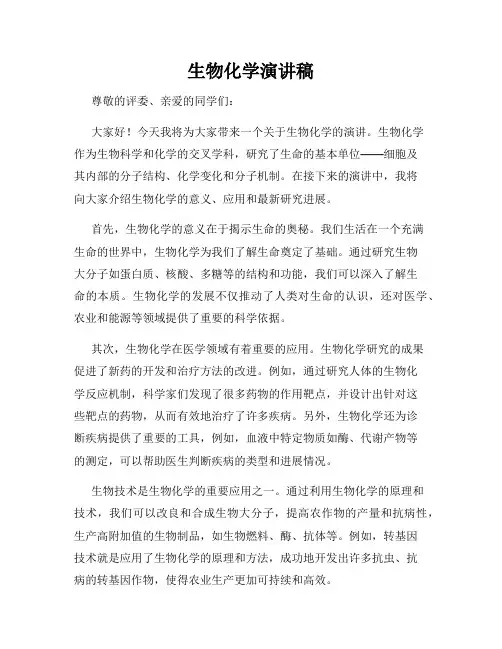 生物化学演讲稿

尊敬的评委、亲爱的同学们：

大家好！今天我将为大家带来一个关于生物化学的演讲。生物化学作为生物科学和化学的交叉学科，研究了生命的基本单位——细胞及其内部的分子结构、化学变化和分子机制。在接下来的演讲中，我将向大家介绍生物化学的意义、应用和最新研究进展。

首先，生物化学的意义在于揭示生命的奥秘。我们生活在一个充满生命的世界中，生物化学为我们了解生命奠定了基础。通过研究生物大分子如蛋白质、核酸、多糖等的结构和功能，我们可以深入了解生命的本质。生物化学的发展不仅推动了人类对生命的认识，还对医学、农业和能源等领域提供了重要的科学依据。

其次，生物化学在医学领域有着重要的应用。生物化学研究的成果促进了新药的开发和治疗方法的改进。例如，通过研究人体的生物化学反应机制，科学家们发现了很多药物的作用靶点，并设计出针对这些靶点的药物，从而有效地治疗了许多疾病。另外，生物化学还为诊断疾病提供了重要的工具，例如，血液中特定物质如酶、代谢产物等的测定，可以帮助医生判断疾病的类型和进展情况。

生物技术是生物化学的重要应用之一。通过利用生物化学的原理和技术，我们可以改良和合成生物大分子，提高农作物的产量和抗病性，生产高附加值的生物制品，如生物燃料、酶、抗体等。例如，转基因技术就是应用了生物化学的原理和方法，成功地开发出许多抗虫、抗病的转基因作物，使得农业生产更加可持续和高效。